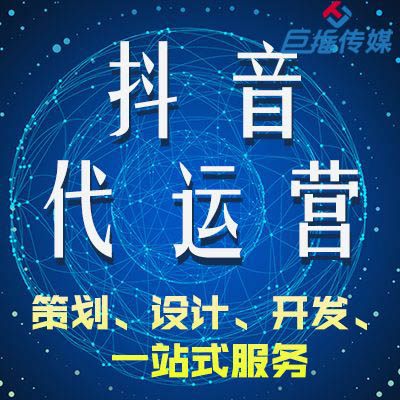 巨振传媒

抖音

代运营

策划、设计、开发、

一站式服务